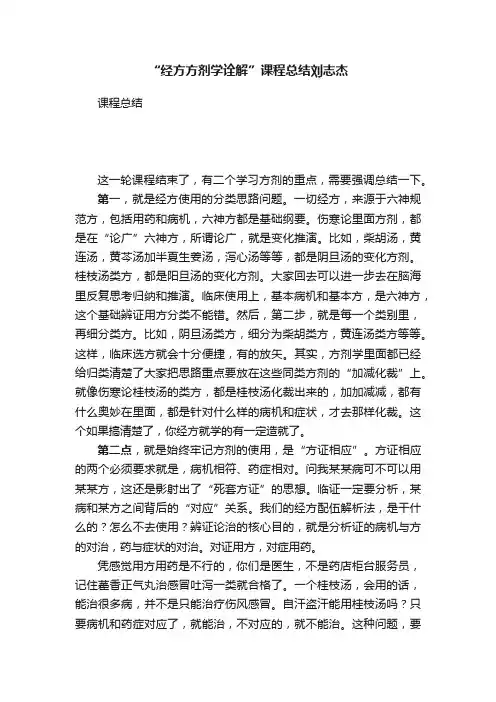 “经方方剂学诠解”课程总结刘志杰

课程总结

这一轮课程结束了，有二个学习方剂的重点，需要强调总结一下。

第一，就是经方使用的分类思路问题。一切经方，来源于六神规范方，包括用药和病机，六神方都是基础纲要。伤寒论里面方剂，都是在“论广”六神方，所谓论广，就是变化推演。比如，柴胡汤，黄连汤，黄芩汤加半夏生姜汤，泻心汤等等，都是阴旦汤的变化方剂。桂枝汤类方，都是阳旦汤的变化方剂。大家回去可以进一步去在脑海里反复思考归纳和推演。临床使用上，基本病机和基本方，是六神方，这个基础辨证用方分类不能错。然后，第二步，就是每一个类别里，再细分类方。比如，阴旦汤类方，细分为柴胡类方，黄连汤类方等等。这样，临床选方就会十分便捷，有的放矢。其实，方剂学里面都已经给归类清楚了大家把思路重点要放在这些同类方剂的“加减化裁”上。就像伤寒论桂枝汤的类方，都是桂枝汤化裁出来的，加加减减，都有什么奥妙在里面，都是针对什么样的病机和症状，才去那样化裁。这个如果搞清楚了，你经方就学的有一定造就了。

第二点，就是始终牢记方剂的使用，是“方证相应”。方证相应的两个必须要求就是，病机相符、药症相对。问我某某病可不可以用某某方，这还是影射出了“死套方证”的思想。临证一定要分析，某病和某方之间背后的“对应”关系。我们的经方配伍解析法，是干什么的？怎么不去使用？辨证论治的核心目的，就是分析证的病机与方的对治，药与症状的对治。对证用方，对症用药。

凭感觉用方用药是不行的，你们是医生，不是药店柜台服务员，记住藿香正气丸治感冒吐泻一类就合格了。一个桂枝汤，会用的话，能治很多病，并不是只能治疗伤风感冒。自汗盗汗能用桂枝汤吗？只要病机和药症对应了，就能治，不对应的，就不能治。这种问题，要